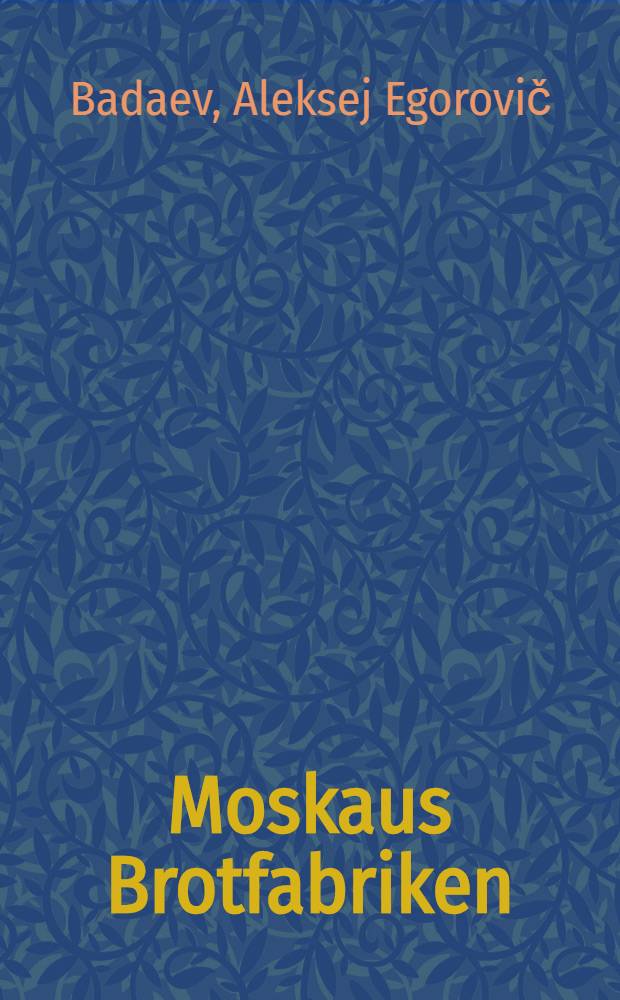 Badaev, Aleksej Egorovič

Moskaus Brotfabriken